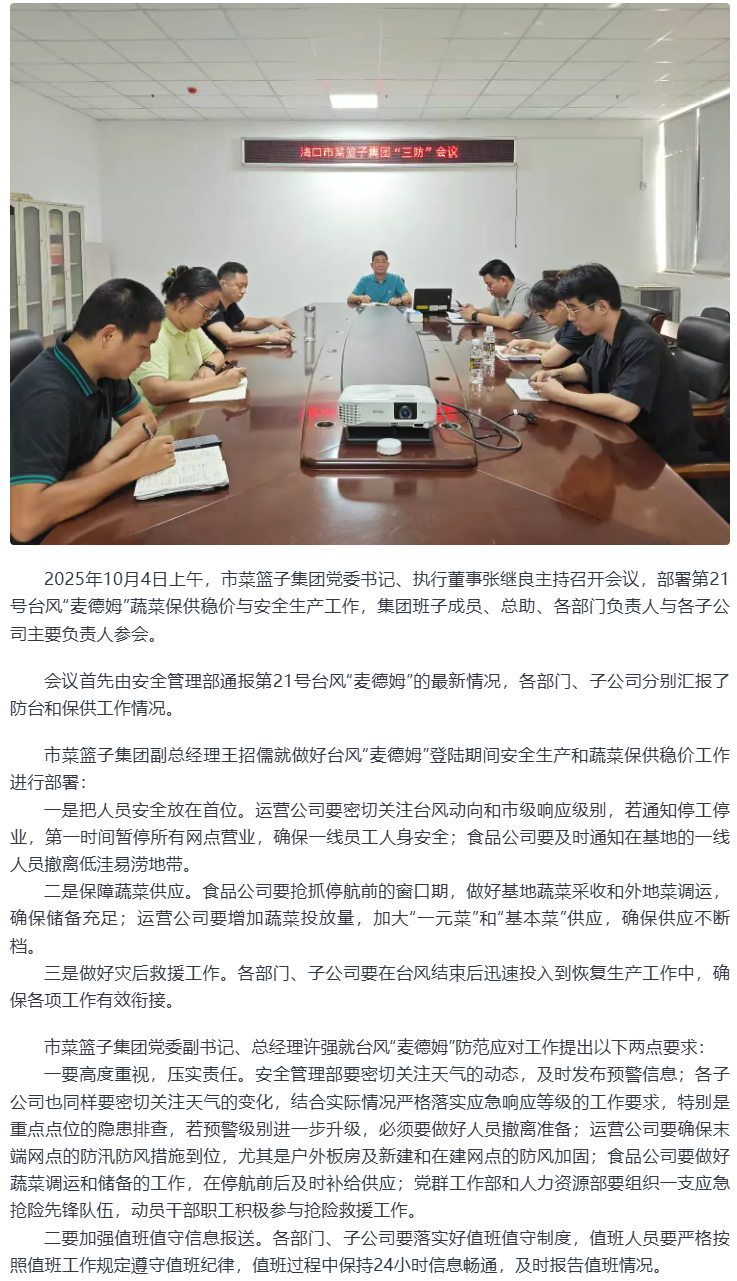 海口市菜篮子集团“三防”会议

2025年10月4日上午，市菜篮子集团党委书记、执行董事张继良主持召开会议，部署第21号台风“麦德姆”蔬菜保供稳价与安全生产工作，集团班子成员、总助、各部门负责人与各子公司主要负责人参会。

会议首先由安全管理部通报第21号台风“麦德姆”的最新情况，各部门、子公司分别汇报了防台和保供工作情况。

市菜篮子集团副总经理王招儒就做好台风“麦德姆”登陆期间安全生产和蔬菜保供稳价工作进行部署：

一是把人员安全放在首位。运营公司要密切关注台风动向和市级响应级别，若通知停工停业，第一时间暂停所有网点营业，确保一线员工人身安全；食品公司要及时通知在基地的一线人员撤离低洼易涝地带。

二是保障蔬菜供应。食品公司要抢抓停航前的窗口期，做好基地蔬菜采收和外地菜调运，确保储备充足；运营公司要增加蔬菜投放量，加大“一元菜”和“基本菜”供应，确保供应不断档。

三是做好灾后救援工作。各部门、子公司要在台风结束后迅速投入到恢复生产工作中，确保各项工作有效衔接。

市菜篮子集团党委副书记、总经理许强就台风“麦德姆”防范应对工作提出以下两点要求：

一要高度重视，压实责任。安全管理部要密切关注天气的动态，及时发布预警信息；各子公司也同样要密切关注天气的变化，结合实际情况严格落实应急响应等级的工作要求，特别是重点点位的隐患排查，若预警级别进一步升级，必须要做好人员撤离准备；运营公司要确保末端网点的防汛防风措施到位，尤其是户外板房及新建和在建网点的防风加固；食品公司要做好蔬菜调运和储备的工作，在停航前后及时补给供应；党群工作部和人力资源部要组织一支应急抢险先锋队伍，动员干部职工积极参与抢险救援工作。

二要加强值班值守信息报送。各部门、子公司要落实好值班值守制度，值班人员要严格按照值班工作规定遵守值班纪律，值班过程中保持24小时信息畅通，及时报告值班情况。